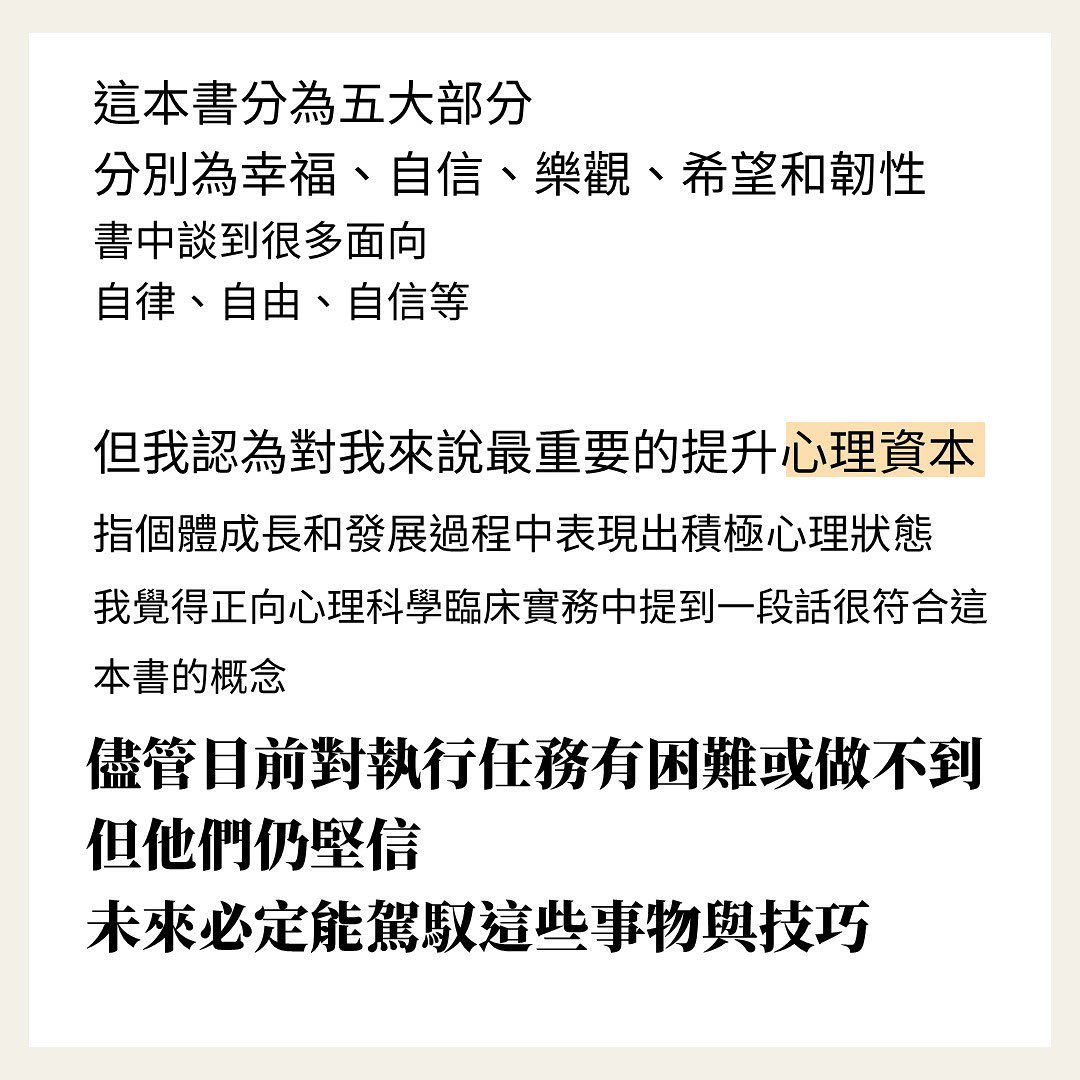 這本書分為五大部分
分別為幸福、自信、樂觀、希望和韌性
書中談到很多面向
自律、自由、自信等

但我認為對我來說最重要的提升心理資本
指個體成長和發展過程中表現出積極心理狀態
我覺得正向心理科學臨床實務中提到一段話很符合這本書的概念

儘管目前對執行任務有困難或做不到
但他們仍堅信
未來必定能駕馭這些事物與技巧